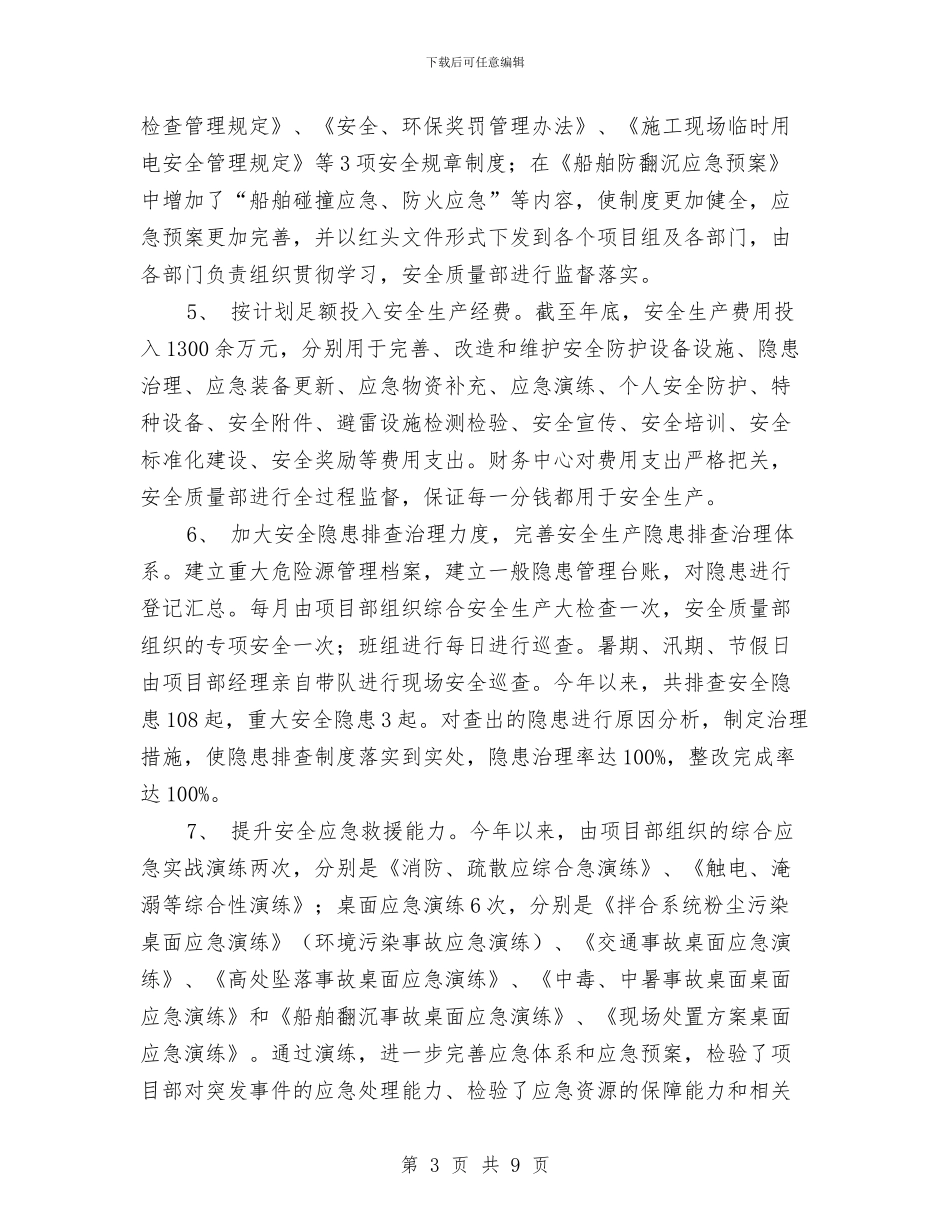 下载后可任意编辑

检查管理规定》、《安全、环保奖罚管理办法》、《施工现场临时用电安全管理规定》等3项安全规章制度；在《船舶防翻沉应急预案》中增加了“船舶碰撞应急、防火应急”等内容，使制度更加健全，应急预案更加完善，并以红头文件形式下发到各个项目组及各部门，由各部门负责组织贯彻学习，安全质量部进行监督落实。

5、 按计划足额投入安全生产经费。截至年底，安全生产费用投入1300余万元，分别用于完善、改造和维护安全防护设备设施、隐患治理、应急装备更新、应急物资补充、应急演练、个人安全防护、特种设备、安全附件、避雷设施检测检验、安全宣传、安全培训、安全标准化建设、安全奖励等费用支出。财务中心对费用支出严格把关，安全质量部进行全过程监督，保证每一分钱都用于安全生产。

6、 加大安全隐患排查治理力度，完善安全生产隐患排查治理体系。建立重大危险源管理档案，建立一般隐患管理台账，对隐患进行登记汇总。每月由项目部组织综合安全生产大检查一次，安全质量部组织的专项安全一次；班组进行每日进行巡查。暑期、汛期、节假日由项目部经理亲自带队进行现场安全巡查。今年以来，共排查安全隐患108起，重大安全隐患3起。对查出的隐患进行原因分析，制定治理措施，使隐患排查制度落实到实处，隐患治理率达100%，整改完成率达100%。

7、 提升安全应急救援能力。今年以来，由项目部组织的综合应急实战演练两次，分别是《消防、疏散应综合急演练》、《触电、淹溺等综合性演练》；桌面应急演练6次，分别是《拌合系统粉尘污染桌面应急演练》（环境污染事故应急演练）、《交通事故桌面应急演练》、《高处坠落事故桌面应急演练》、《中毒、中暑事故桌面桌面应急演练》和《船舶翻沉事故桌面应急演练》、《现场处置方案桌面应急演练》。通过演练，进一步完善应急体系和应急预案，检验了项目部对突发事件的应急处理能力、检验了应急资源的保障能力和相关

第 3 页 共 9 页